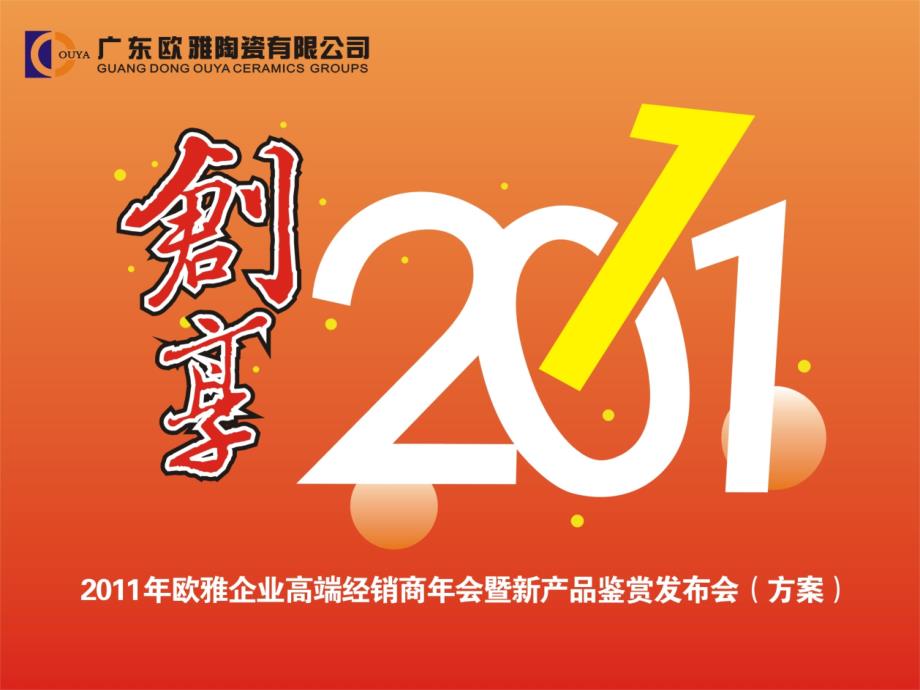 OUYA 广东欧雅陶瓷有限公司
GUANG DONG OUYA CERAMICS GROUPS

創享

2011

2011年欧雅企业高端经销商年会暨新产品鉴赏发布会（方案）